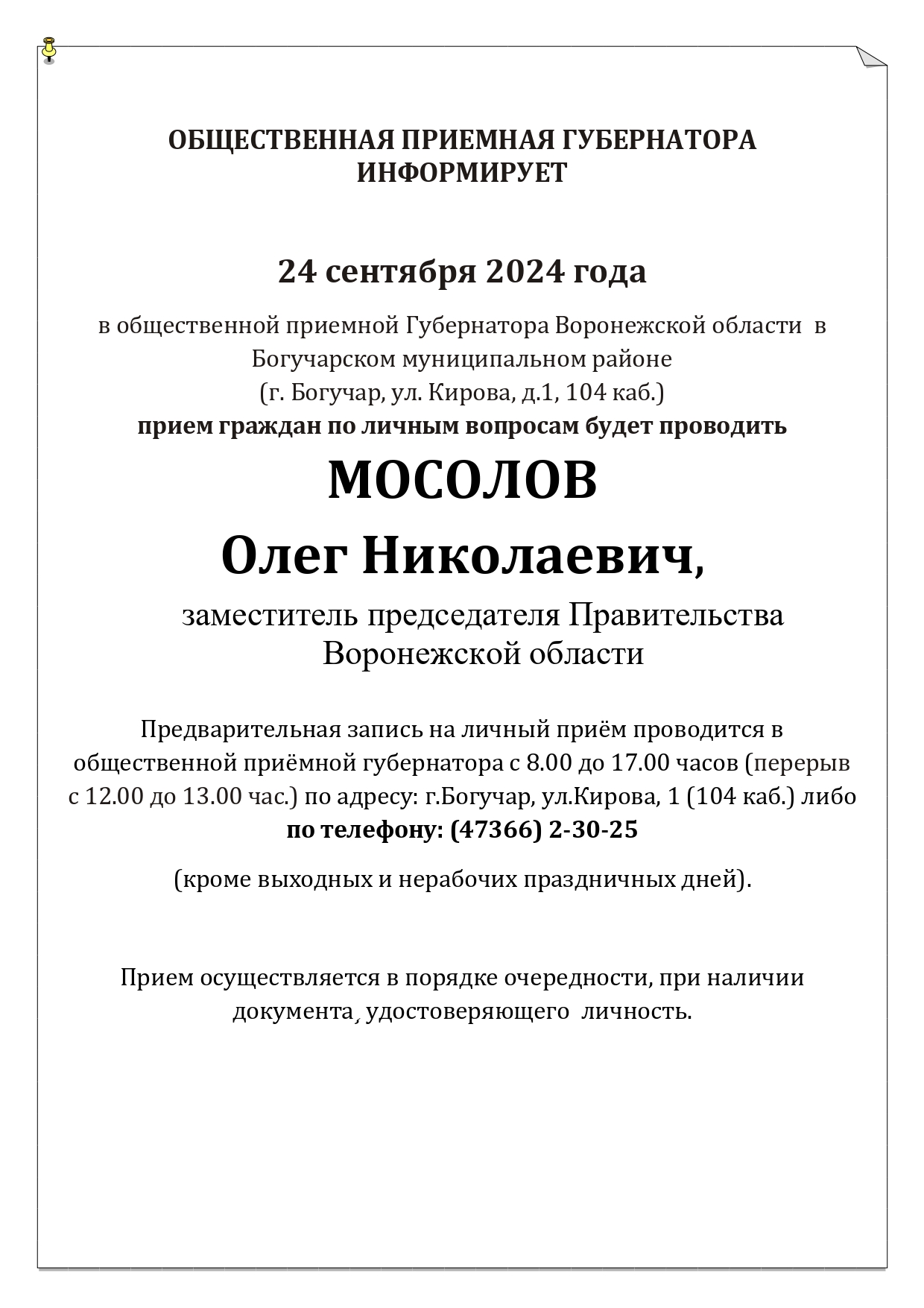 ОБЩЕСТВЕННАЯ ПРИЕМНАЯ ГУБЕРНАТОРА ИНФОРМИРУЕТ

24 сентября 2024 года

в общественной приемной Губернатора Воронежской области в Богучарском муниципальном районе
(г. Богучар, ул. Кирова, д.1, 104 каб.)
прием граждан по личным вопросам будет проводить

МОСОЛОВ
Олег Николаевич,

заместитель председателя Правительства Воронежской области

Предварительная запись на личный приём проводится в общественной приёмной губернатора с 8.00 до 17.00 часов (перерыв с 12.00 до 13.00 час.) по адресу: г.Богучар, ул.Кирова, 1 (104 каб.) либо по телефону: (47366) 2-30-25

(кроме выходных и нерабочих праздничных дней).

Прием осуществляется в порядке очередности, при наличии документа, удостоверяющего личность.